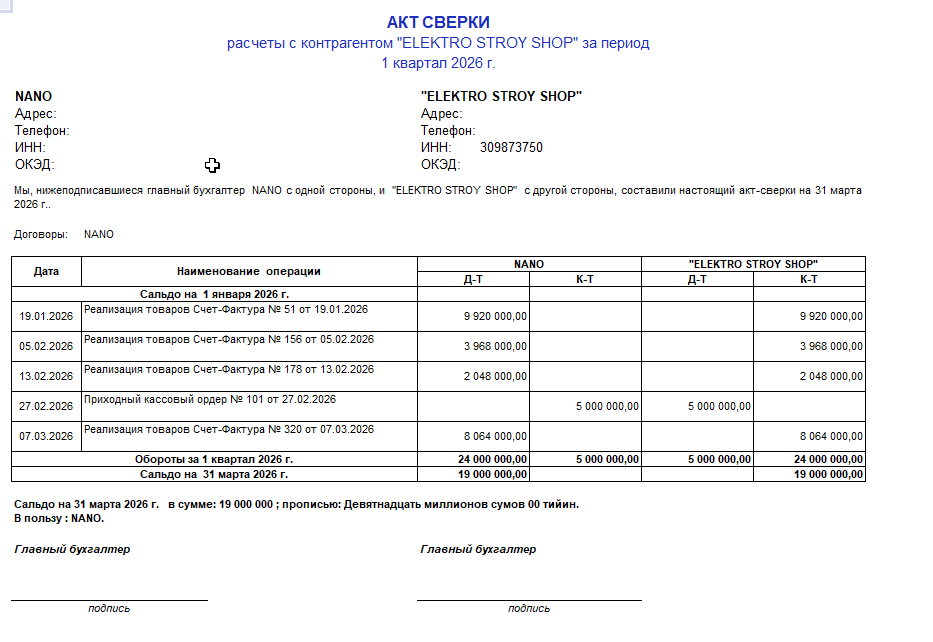 АКТ СВЕРКИ
расчеты с контрагентом "ELEKTRO STROY SHOP" за период
1 квартал 2026 г.

NANO
Адрес:
Телефон:
ИНН:
ОКЭД:

"ELEKTRO STROY SHOP"
Адрес:
Телефон:
ИНН: 309873750
ОКЭД:

Мы, нижеподписавшиеся главный бухгалтер NANO с одной стороны, и "ELEKTRO STROY SHOP" с другой стороны, составили настоящий акт-сверки на 31 марта 2026 г..

Договоры: NANO

| Дата | Наименование операции | NANO Д-Т | NANO К-Т | "ELEKTRO STROY SHOP" Д-Т | "ELEKTRO STROY SHOP" К-Т |
|---|---|---|---|---|---|
| Сальдо на 1 января 2026 г. | | | | | |
| 19.01.2026 | Реализация товаров Счет-Фактура № 51 от 19.01.2026 | 9 920 000,00 | | | 9 920 000,00 |
| 05.02.2026 | Реализация товаров Счет-Фактура № 156 от 05.02.2026 | 3 968 000,00 | | | 3 968 000,00 |
| 13.02.2026 | Реализация товаров Счет-Фактура № 178 от 13.02.2026 | 2 048 000,00 | | | 2 048 000,00 |
| 27.02.2026 | Приходный кассовый ордер № 101 от 27.02.2026 | | 5 000 000,00 | 5 000 000,00 | |
| 07.03.2026 | Реализация товаров Счет-Фактура № 320 от 07.03.2026 | 8 064 000,00 | | | 8 064 000,00 |
| Обороты за 1 квартал 2026 г. | | 24 000 000,00 | 5 000 000,00 | 5 000 000,00 | 24 000 000,00 |
| Сальдо на 31 марта 2026 г. | | 19 000 000,00 | | | 19 000 000,00 |

Сальдо на 31 марта 2026 г. в сумме: 19 000 000 ; прописью: Девятнадцать миллионов сумов 00 тийин.
В пользу : NANO.

Главный бухгалтер

подпись

Главный бухгалтер

подпись